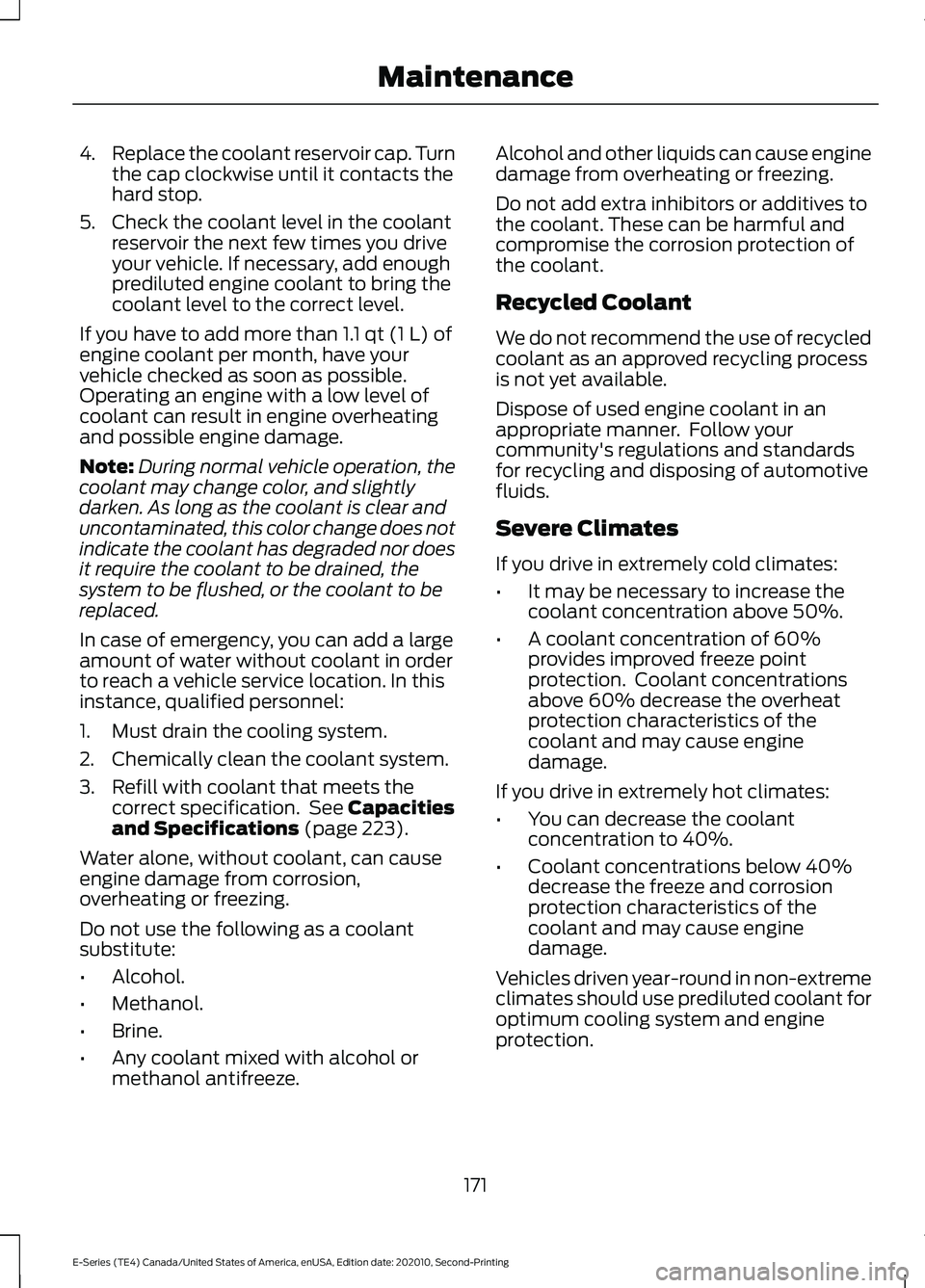 Maintenance

4. Replace the coolant reservoir cap. Turn the cap clockwise until it contacts the hard stop.

5. Check the coolant level in the coolant reservoir the next few times you drive your vehicle. If necessary, add enough prediluted engine coolant to bring the coolant level to the correct level.

If you have to add more than 1.1 qt (1 L) of engine coolant per month, have your vehicle checked as soon as possible. Operating an engine with a low level of coolant can result in engine overheating and possible engine damage.

Note: During normal vehicle operation, the coolant may change color, and slightly darken. As long as the coolant is clear and uncontaminated, this color change does not indicate the coolant has degraded nor does it require the coolant to be drained, the system to be flushed, or the coolant to be replaced.

In case of emergency, you can add a large amount of water without coolant in order to reach a vehicle service location. In this instance, qualified personnel:

1. Must drain the cooling system.

2. Chemically clean the coolant system.

3. Refill with coolant that meets the correct specification. See Capacities and Specifications (page 223).

Water alone, without coolant, can cause engine damage from corrosion, overheating or freezing.

Do not use the following as a coolant substitute:

• Alcohol.

• Methanol.

• Brine.

• Any coolant mixed with alcohol or methanol antifreeze.

Alcohol and other liquids can cause engine damage from overheating or freezing.

Do not add extra inhibitors or additives to the coolant. These can be harmful and compromise the corrosion protection of the coolant.

Recycled Coolant

We do not recommend the use of recycled coolant as an approved recycling process is not yet available.

Dispose of used engine coolant in an appropriate manner. Follow your community's regulations and standards for recycling and disposing of automotive fluids.

Severe Climates

If you drive in extremely cold climates:

• It may be necessary to increase the coolant concentration above 50%.

• A coolant concentration of 60% provides improved freeze point protection. Coolant concentrations above 60% decrease the overheat protection characteristics of the coolant and may cause engine damage.

If you drive in extremely hot climates:

• You can decrease the coolant concentration to 40%.

• Coolant concentrations below 40% decrease the freeze and corrosion protection characteristics of the coolant and may cause engine damage.

Vehicles driven year-round in non-extreme climates should use prediluted coolant for optimum cooling system and engine protection.

171

E-Series (TE4) Canada/United States of America, enUSA, Edition date: 202010, Second-Printing

carmanualsonline.info